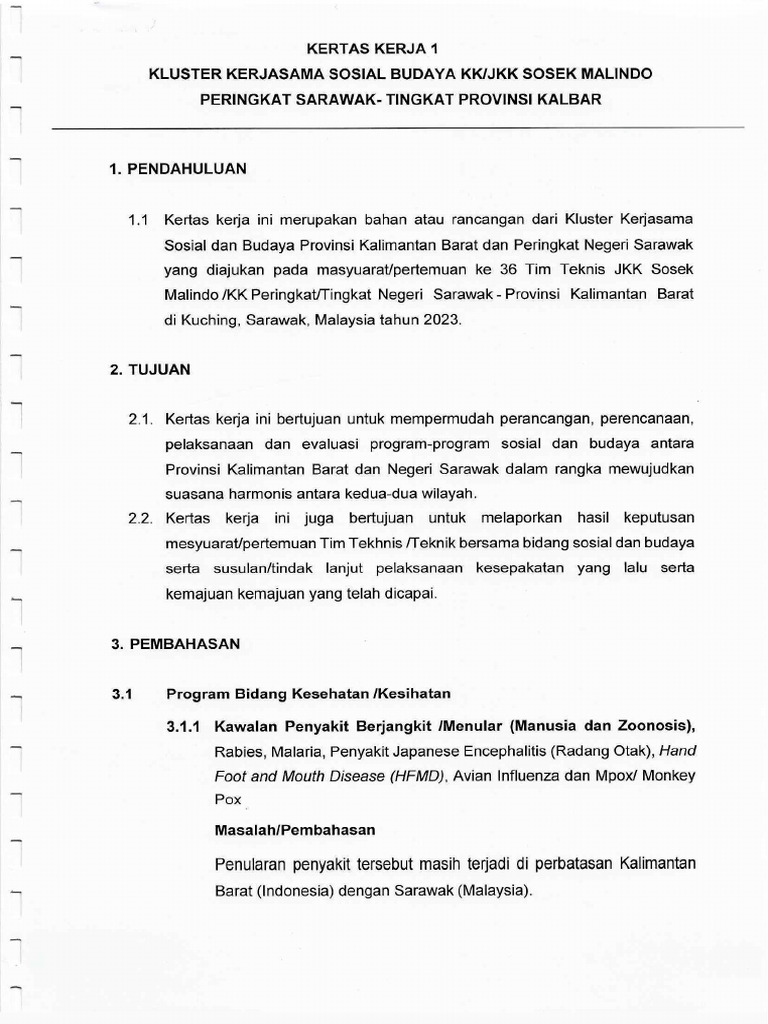 KERTAS KERJA 1

KLUSTER KERJASAMA SOSIAL BUDAYA KK/JKK SOSEK MALINDO

PERINGKAT SARAWAK- TINGKAT PROVINSI KALBAR

1. PENDAHULUAN

1.1 Kertas kerja ini merupakan bahan atau rancangan dari Kluster Kerjasama Sosial dan Budaya Provinsi Kalimantan Barat dan Peringkat Negeri Sarawak yang diajukan pada masyuarat/pertemuan ke 36 Tim Teknis JKK Sosek Malindo /KK Peringkat/Tingkat Negeri Sarawak - Provinsi Kalimantan Barat di Kuching, Sarawak, Malaysia tahun 2023.

2. TUJUAN

2.1. Kertas kerja ini bertujuan untuk mempermudah perancangan, perencanaan, pelaksanaan dan evaluasi program-program sosial dan budaya antara Provinsi Kalimantan Barat dan Negeri Sarawak dalam rangka mewujudkan suasana harmonis antara kedua-dua wilayah.

2.2. Kertas kerja ini juga bertujuan untuk melaporkan hasil keputusan mesyuarat/pertemuan Tim Tekhnis /Teknik bersama bidang sosial dan budaya serta susulan/tindak lanjut pelaksanaan kesepakatan yang lalu serta kemajuan kemajuan yang telah dicapai.

3. PEMBAHASAN

3.1 Program Bidang Kesehatan /Kesihatan

3.1.1 Kawalan Penyakit Berjangkit /Menular (Manusia dan Zoonosis), Rabies, Malaria, Penyakit Japanese Encephalitis (Radang Otak), Hand Foot and Mouth Disease (HFMD), Avian Influenza dan Mpox/ Monkey Pox

Masalah/Pembahasan

Penularan penyakit tersebut masih terjadi di perbatasan Kalimantan Barat (Indonesia) dengan Sarawak (Malaysia).